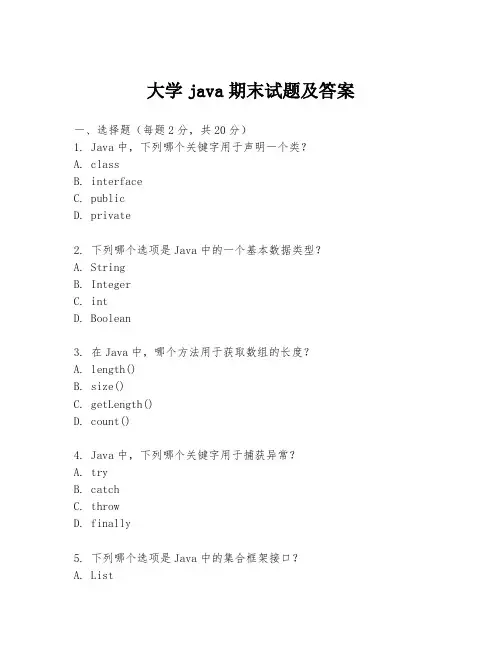 大学 java 期末试题及答案

一、选择题（每题 2 分，共 20 分）
1. Java 中，下列哪个关键字用于声明一个类？
A. class
B. interface
C. public
D. private

2. 下列哪个选项是 Java 中的一个基本数据类型？
A. String
B. Integer
C. int
D. Boolean

3. 在 Java 中，哪个方法用于获取数组的长度？
A. length()
B. size()
C. getLength()
D. count()

4. Java 中，下列哪个关键字用于捕获异常？
A. try
B. catch
C. throw
D. finally

5. 下列哪个选项是 Java 中的集合框架接口？
A. List